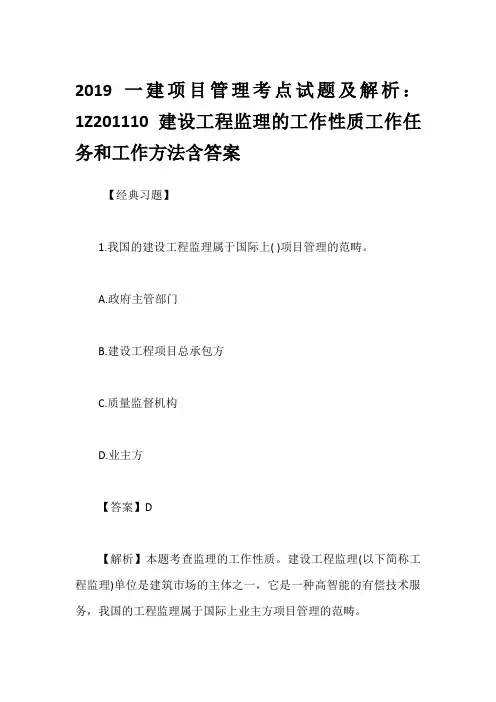 2019 一建项目管理考点试题及解析：1Z201110 建设工程监理的工作性质工作任务和工作方法含答案

【经典习题】

1.我国的建设工程监理属于国际上( )项目管理的范畴。

A.政府主管部门

B.建设工程项目总承包方

C.质量监督机构

D.业主方

【答案】D

【解析】本题考查监理的工作性质。建设工程监理(以下简称工程监理)单位是建筑市场的主体之一，它是一种高智能的有偿技术服务，我国的工程监理属于国际上业主方项目管理的范畴。